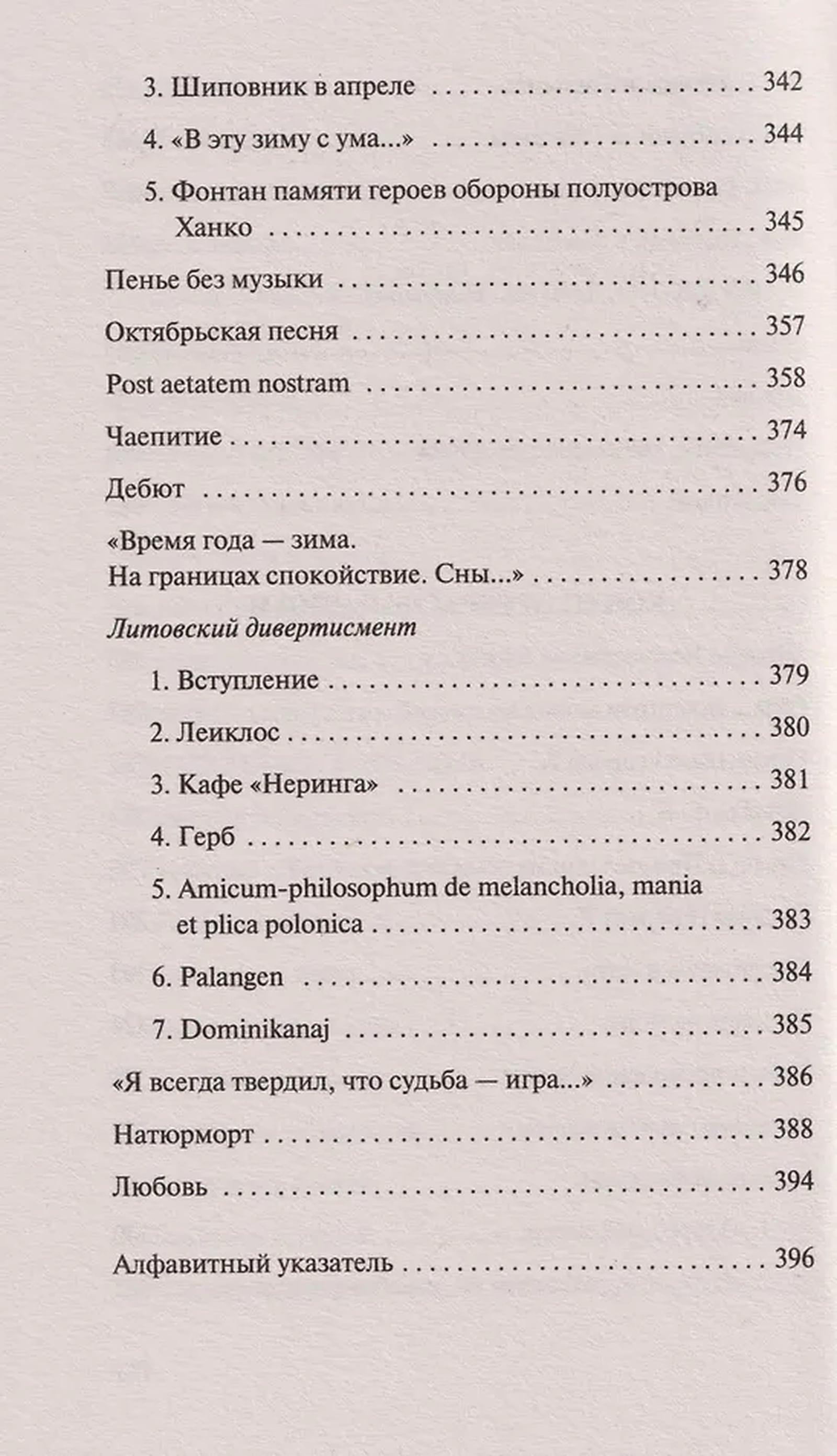 3. Шиповник в апреле 342

4. «В эту зиму с ума...» 344

5. Фонтан памяти героев обороны полуострова Ханко 345

Пенье без музыки 346

Октябрьская песня 357

Post aetatem nostram 358

Чаепитие 374

Дебют 376

«Время года — зима.
На границах спокойствие. Сны...» 378

Литовский дивертисмент

1. Вступление 379

2. Леиклос 380

3. Кафе «Неринга» 381

4. Герб 382

5. Amicum-philosophum de melancholia, mania et plica polonica 383

6. Palangen 384

7. Dominikanaj 385

«Я всегда твердил, что судьба — игра...» 386

Натюрморт 388

Любовь 394

Алфавитный указатель 396